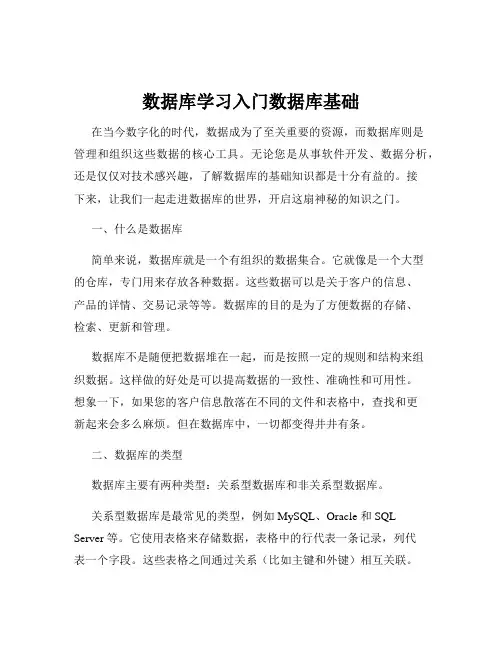 数据库学习入门数据库基础

在当今数字化的时代，数据成为了至关重要的资源，而数据库则是管理和组织这些数据的核心工具。无论您是从事软件开发、数据分析，还是仅仅对技术感兴趣，了解数据库的基础知识都是十分有益的。接下来，让我们一起走进数据库的世界，开启这扇神秘的知识之门。

一、什么是数据库

简单来说，数据库就是一个有组织的数据集合。它就像是一个大型的仓库，专门用来存放各种数据。这些数据可以是关于客户的信息、产品的详情、交易记录等等。数据库的目的是为了方便数据的存储、检索、更新和管理。

数据库不是随便把数据堆在一起，而是按照一定的规则和结构来组织数据。这样做的好处是可以提高数据的一致性、准确性和可用性。想象一下，如果您的客户信息散落在不同的文件和表格中，查找和更新起来会多么麻烦。但在数据库中，一切都变得井井有条。

二、数据库的类型

数据库主要有两种类型：关系型数据库和非关系型数据库。

关系型数据库是最常见的类型，例如 MySQL、Oracle 和 SQL Server 等。它使用表格来存储数据，表格中的行代表一条记录，列代表一个字段。这些表格之间通过关系（比如主键和外键）相互关联。